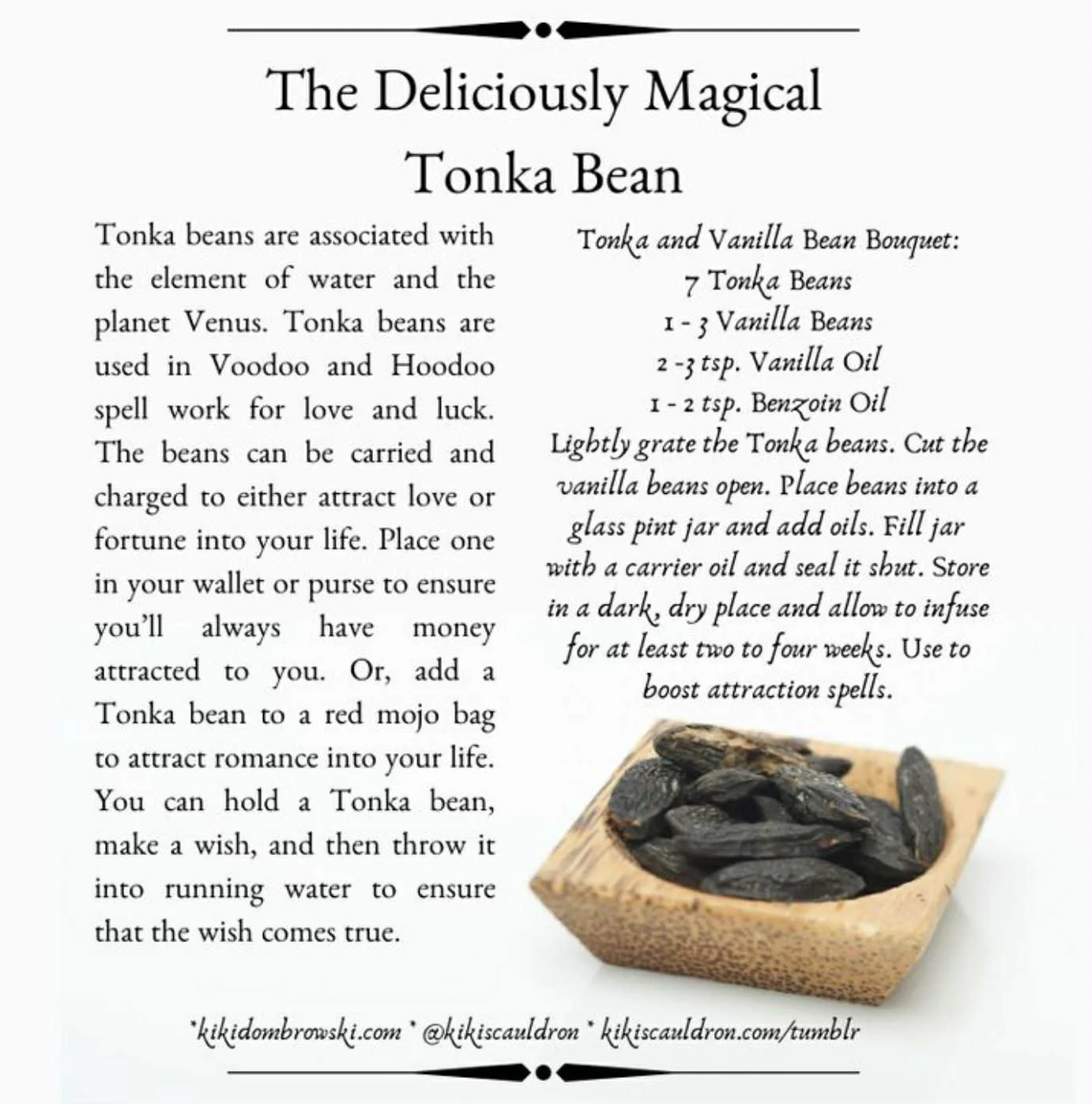 The Deliciously Magical Tonka Bean

Tonka beans are associated with the element of water and the planet Venus. Tonka beans are used in Voodoo and Hoodoo spell work for love and luck. The beans can be carried and charged to either attract love or fortune into your life. Place one in your wallet or purse to ensure you'll always have money attracted to you. Or, add a Tonka bean to a red mojo bag to attract romance into your life. You can hold a Tonka bean, make a wish, and then throw it into running water to ensure that the wish comes true.

Tonka and Vanilla Bean Bouquet:
7 Tonka Beans
1 - 3 Vanilla Beans
2 -3 tsp. Vanilla Oil
1 - 2 tsp. Benzoin Oil

Lightly grate the Tonka beans. Cut the vanilla beans open. Place beans into a glass pint jar and add oils. Fill jar with a carrier oil and seal it shut. Store in a dark, dry place and allow to infuse for at least two to four weeks. Use to boost attraction spells.

*kikidombrowski.com * @kikiscauldron * kikiscauldron.com/tumblr